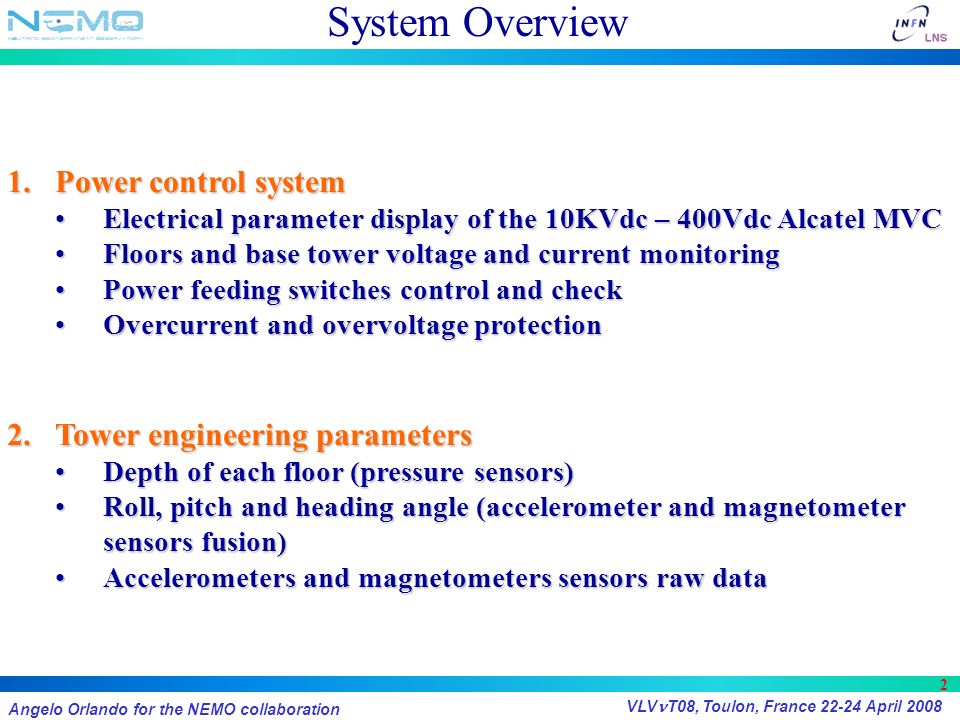 NEMO

System Overview

INFN LNS

1. Power control system
• Electrical parameter display of the 10KVdc – 400Vdc Alcatel MVC
• Floors and base tower voltage and current monitoring
• Power feeding switches control and check
• Overcurrent and overvoltage protection

2. Tower engineering parameters
• Depth of each floor (pressure sensors)
• Roll, pitch and heading angle (accelerometer and magnetometer sensors fusion)
• Accelerometers and magnetometers sensors raw data

2

Angelo Orlando for the NEMO collaboration

VLV$\nu$T08, Toulon, France 22-24 April 2008